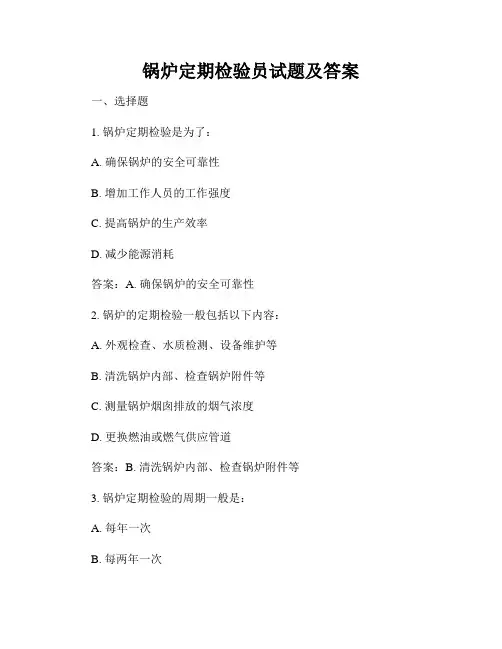 锅炉定期检验员试题及答案

一、选择题

1. 锅炉定期检验是为了：

A. 确保锅炉的安全可靠性

B. 增加工作人员的工作强度

C. 提高锅炉的生产效率

D. 减少能源消耗

答案：A. 确保锅炉的安全可靠性

2. 锅炉的定期检验一般包括以下内容：

A. 外观检查、水质检测、设备维护等

B. 清洗锅炉内部、检查锅炉附件等

C. 测量锅炉烟囱排放的烟气浓度

D. 更换燃油或燃气供应管道

答案：B. 清洗锅炉内部、检查锅炉附件等

3. 锅炉定期检验的周期一般是：

A. 每年一次

B. 每两年一次